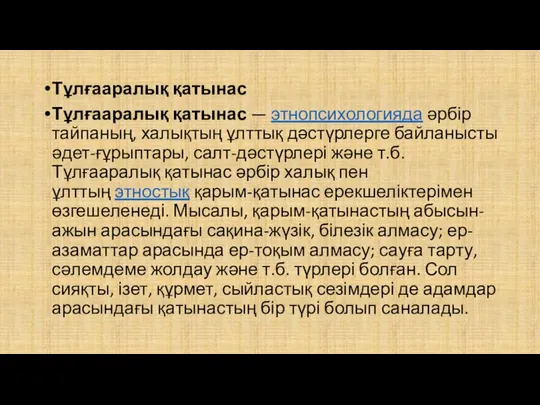 •Тұлғааралық қатынас

•Тұлғааралық қатынас — этнопсихологияда әрбір тайпаның, халықтың ұлттық дәстүрлерге байланысты әдет-ғұрыптары, салт-дәстүрлері және т.б. Тұлғааралық қатынас әрбір халық пен ұлттың этностық қарым-қатынас ерекшеліктерімен өзгешеленеді. Мысалы, қарым-қатынастың абысын-ажын арасындағы сақина-жүзік, білезік алмасу; ер-азаматтар арасында ер-тоқым алмасу; сауға тарту, сәлемдеме жолдау және т.б. түрлері болған. Сол сияқты, ізет, құрмет, сыйластық сезімдері де адамдар арасындағы қатынастың бір түрі болып саналады.